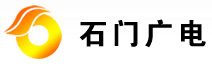 石门广电